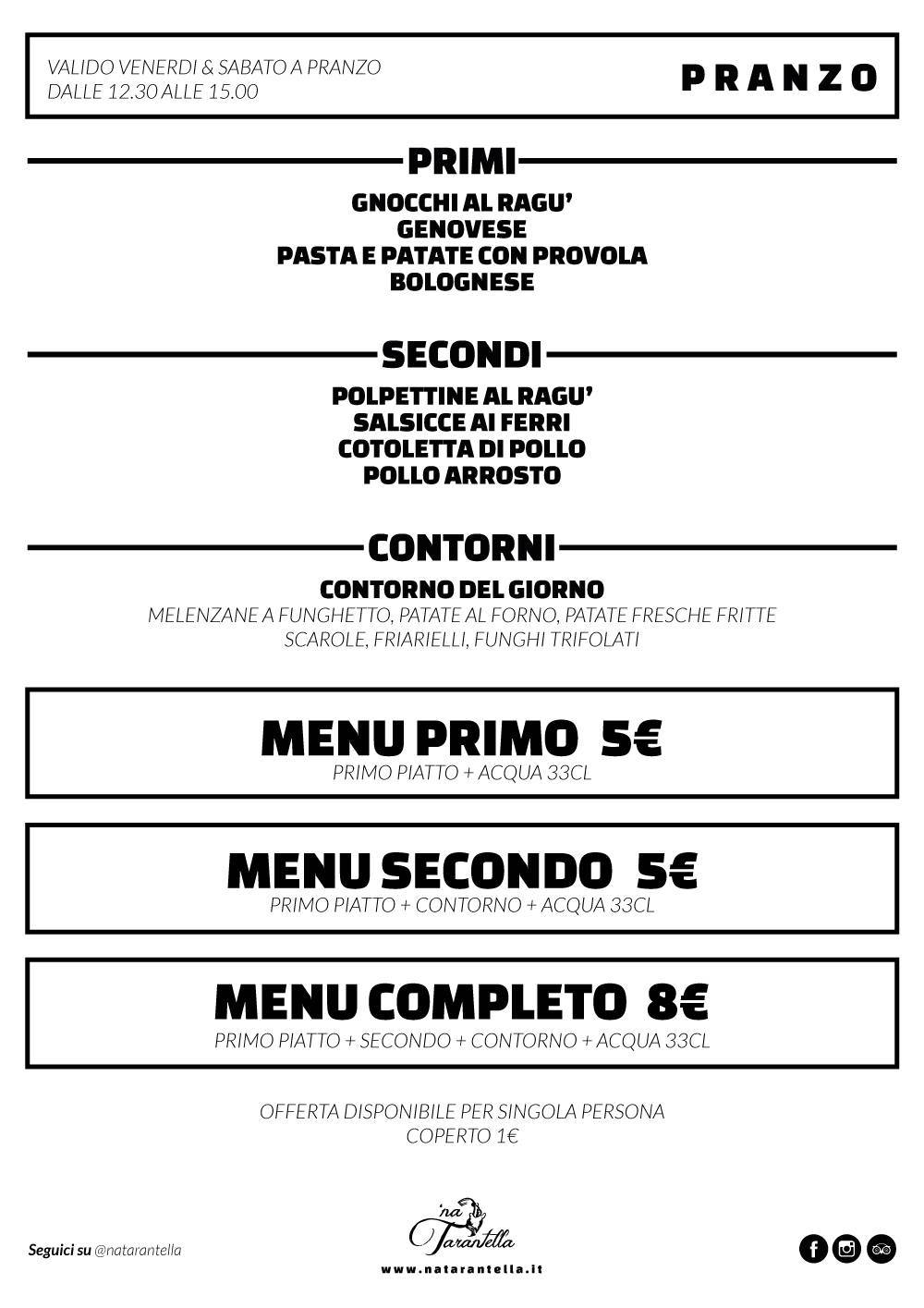 VALIDO VENERDI & SABATO A PRANZO
DALLE 12.30 ALLE 15.00

PRANZO

PRIMI

GNOCCHI AL RAGU'
GENOVESE
PASTA E PATATE CON PROVOLA
BOLOGNESE

SECONDI

POLPETTINE AL RAGU'
SALSICCE AI FERRI
COTOLETTA DI POLLO
POLLO ARROSTO

CONTORNI

CONTORNO DEL GIORNO
MELENZANE A FUNGHETTO, PATATE AL FORNO, PATATE FRESCHE FRITTE
SCAROLE, FRIARIELLI, FUNGHI TRIFOLATI

MENU PRIMO 5€
PRIMO PIATTO + ACQUA 33CL

MENU SECONDO 5€
PRIMO PIATTO + CONTORNO + ACQUA 33CL

MENU COMPLETO 8€
PRIMO PIATTO + SECONDO + CONTORNO + ACQUA 33CL

OFFERTA DISPONIBILE PER SINGOLA PERSONA
COPERTO 1€

Seguici su @natarantella

'na Tarantella
www.natarantella.it